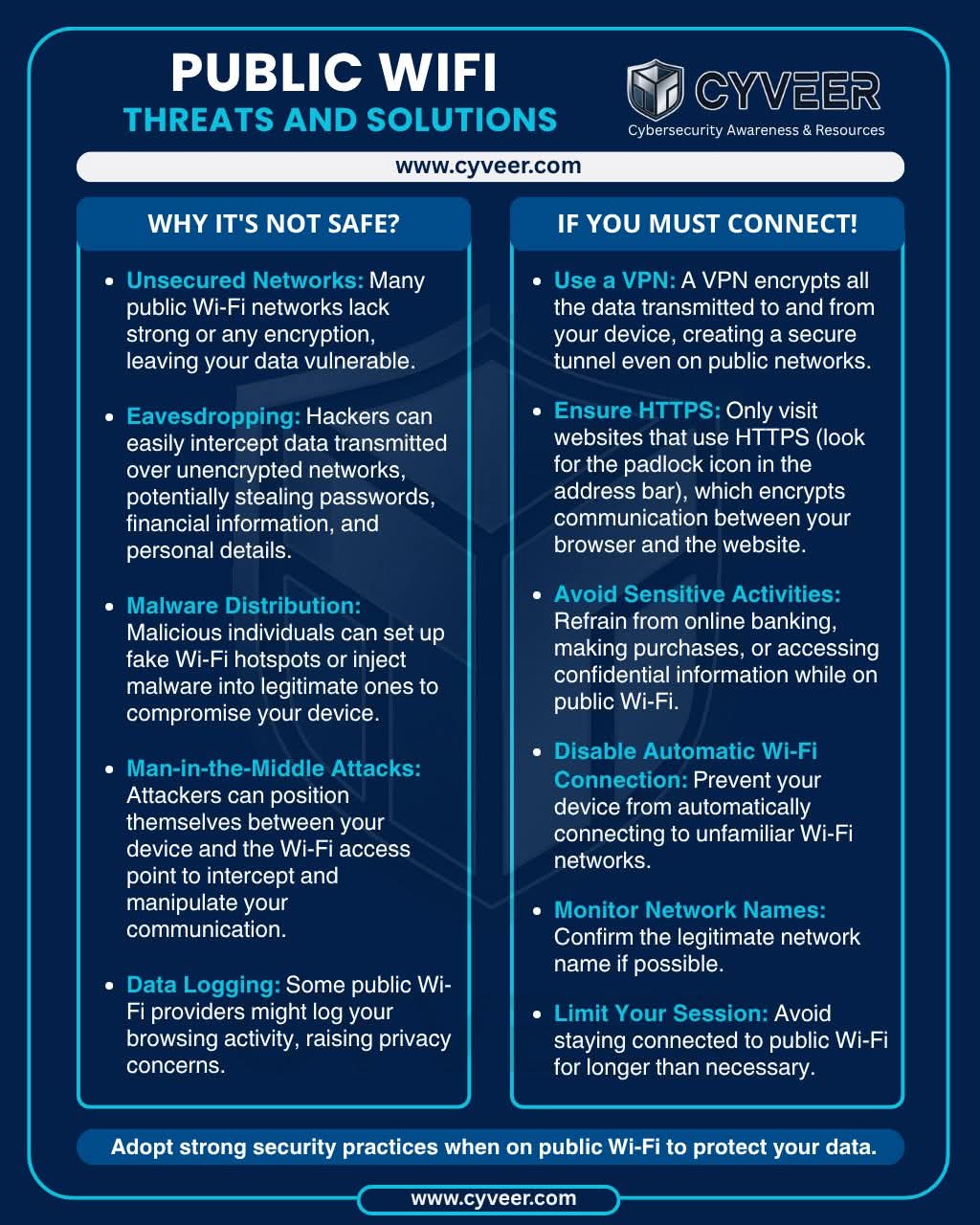 PUBLIC WIFI
THREATS AND SOLUTIONS

CYVEER
Cybersecurity Awareness & Resources

www.cyveer.com

WHY IT'S NOT SAFE?

- Unsecured Networks: Many public Wi-Fi networks lack strong or any encryption, leaving your data vulnerable.

- Eavesdropping: Hackers can easily intercept data transmitted over unencrypted networks, potentially stealing passwords, financial information, and personal details.

- Malware Distribution: Malicious individuals can set up fake Wi-Fi hotspots or inject malware into legitimate ones to compromise your device.

- Man-in-the-Middle Attacks: Attackers can position themselves between your device and the Wi-Fi access point to intercept and manipulate your communication.

- Data Logging: Some public Wi-Fi providers might log your browsing activity, raising privacy concerns.

IF YOU MUST CONNECT!

- Use a VPN: A VPN encrypts all the data transmitted to and from your device, creating a secure tunnel even on public networks.

- Ensure HTTPS: Only visit websites that use HTTPS (look for the padlock icon in the address bar), which encrypts communication between your browser and the website.

- Avoid Sensitive Activities: Refrain from online banking, making purchases, or accessing confidential information while on public Wi-Fi.

- Disable Automatic Wi-Fi Connection: Prevent your device from automatically connecting to unfamiliar Wi-Fi networks.

- Monitor Network Names: Confirm the legitimate network name if possible.

- Limit Your Session: Avoid staying connected to public Wi-Fi for longer than necessary.

Adopt strong security practices when on public Wi-Fi to protect your data.

www.cyveer.com